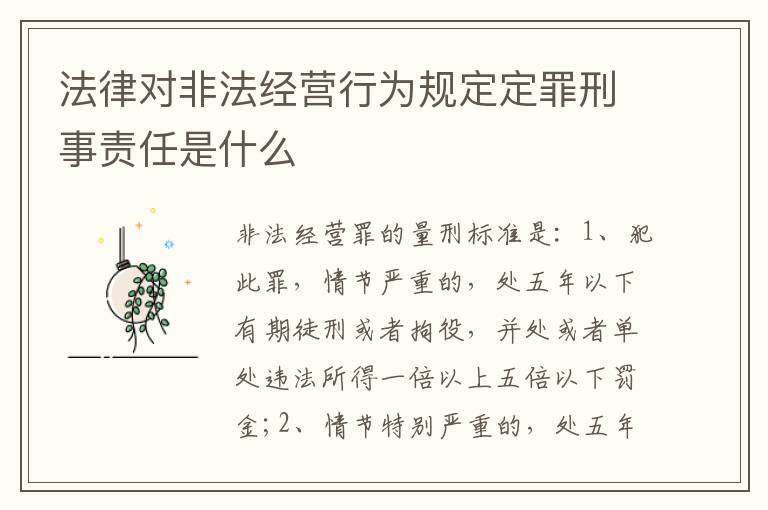 法律对非法经营行为规定定罪刑事责任是什么

非法经营罪的量刑标准是：1、犯此罪，情节严重的，处五年以下有期徒刑或者拘役，并处或者单处违法所得一倍以上五倍以下罚金；2、情节特别严重的，处五年